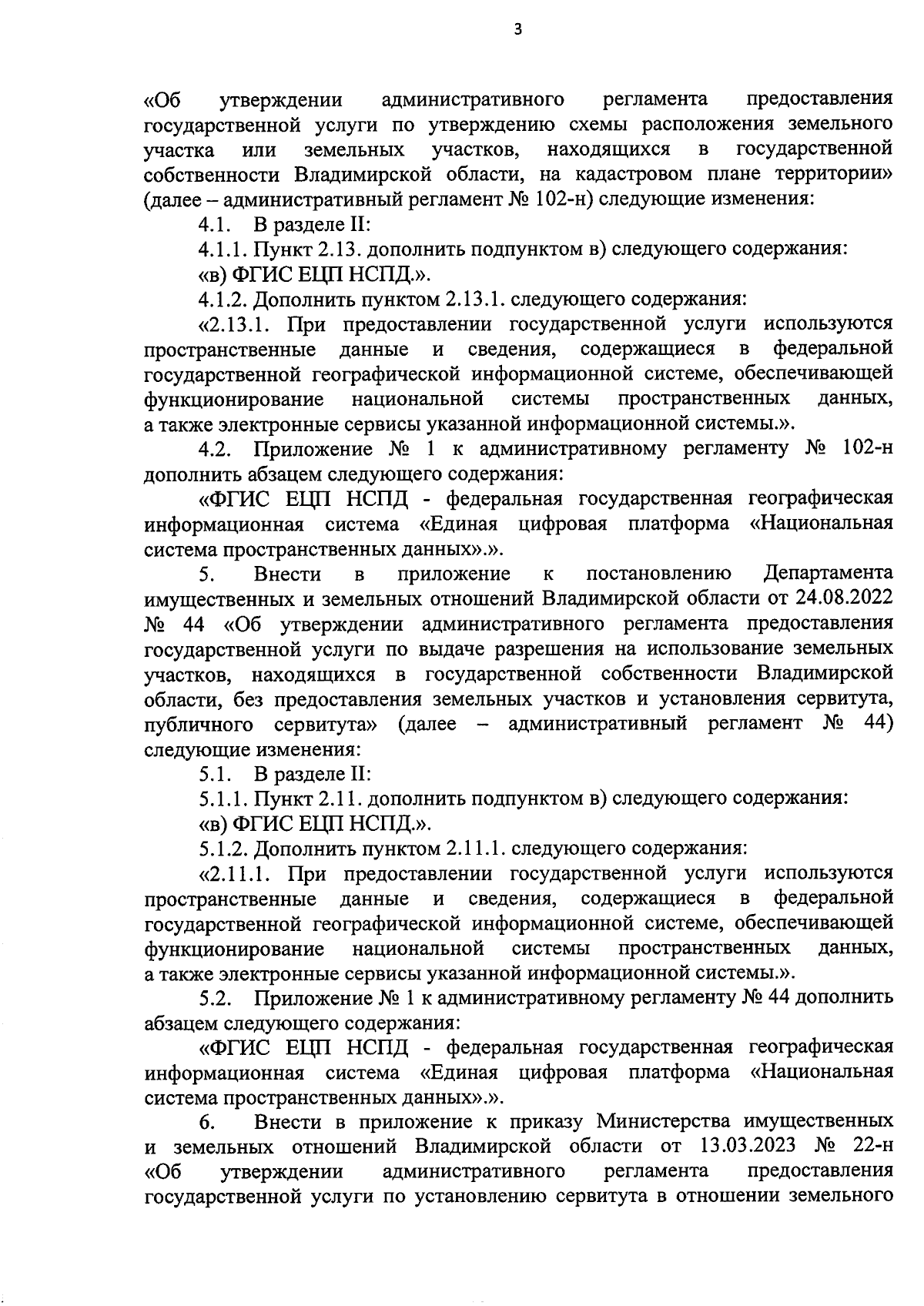 3

«Об утверждении административного регламента предоставления государственной услуги по утверждению схемы расположения земельного участка или земельных участков, находящихся в государственной собственности Владимирской области, на кадастровом плане территории» (далее – административный регламент № 102-н) следующие изменения:

4.1. В разделе II:

4.1.1. Пункт 2.13. дополнить подпунктом в) следующего содержания:

«в) ФГИС ЕЦП НСПД.».

4.1.2. Дополнить пунктом 2.13.1. следующего содержания:

«2.13.1. При предоставлении государственной услуги используются пространственные данные и сведения, содержащиеся в федеральной государственной географической информационной системе, обеспечивающей функционирование национальной системы пространственных данных, а также электронные сервисы указанной информационной системы.».

4.2. Приложение № 1 к административному регламенту № 102-н дополнить абзацем следующего содержания:

«ФГИС ЕЦП НСПД - федеральная государственная географическая информационная система «Единая цифровая платформа «Национальная система пространственных данных».».

5. Внести в приложение к постановлению Департамента имущественных и земельных отношений Владимирской области от 24.08.2022 № 44 «Об утверждении административного регламента предоставления государственной услуги по выдаче разрешения на использование земельных участков, находящихся в государственной собственности Владимирской области, без предоставления земельных участков и установления сервитута, публичного сервитута» (далее – административный регламент № 44) следующие изменения:

5.1. В разделе II:

5.1.1. Пункт 2.11. дополнить подпунктом в) следующего содержания:

«в) ФГИС ЕЦП НСПД.».

5.1.2. Дополнить пунктом 2.11.1. следующего содержания:

«2.11.1. При предоставлении государственной услуги используются пространственные данные и сведения, содержащиеся в федеральной государственной географической информационной системе, обеспечивающей функционирование национальной системы пространственных данных, а также электронные сервисы указанной информационной системы.».

5.2. Приложение № 1 к административному регламенту № 44 дополнить абзацем следующего содержания:

«ФГИС ЕЦП НСПД - федеральная государственная географическая информационная система «Единая цифровая платформа «Национальная система пространственных данных».».

6. Внести в приложение к приказу Министерства имущественных и земельных отношений Владимирской области от 13.03.2023 № 22-н «Об утверждении административного регламента предоставления государственной услуги по установлению сервитута в отношении земельного